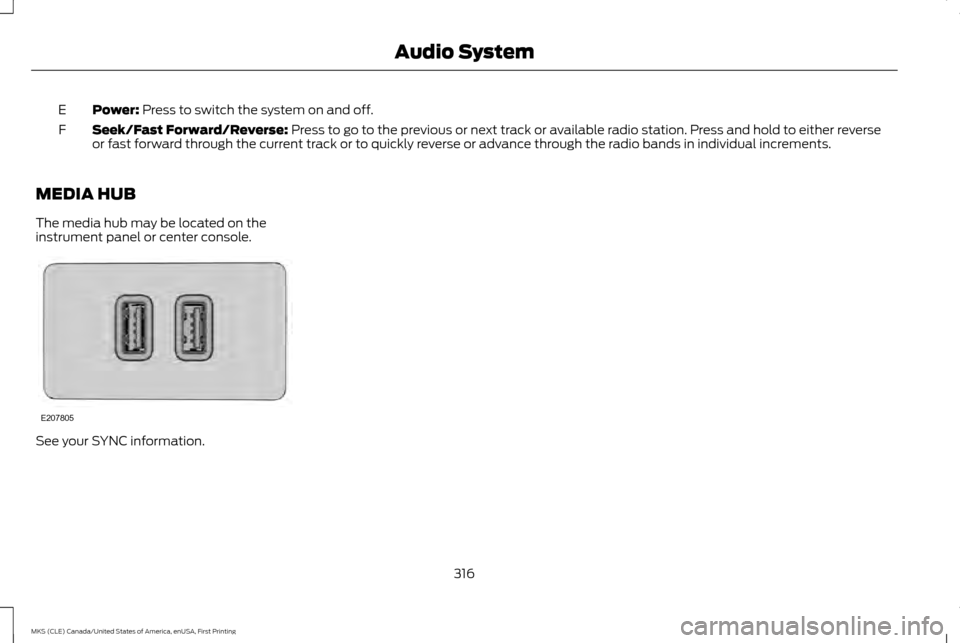 Audio System

E Power: Press to switch the system on and off.

F Seek/Fast Forward/Reverse: Press to go to the previous or next track or available radio station. Press and hold to either reverse or fast forward through the current track or to quickly reverse or advance through the radio bands in individual increments.

MEDIA HUB

The media hub may be located on the instrument panel or center console.

E207805

See your SYNC information.

316

MKS (CLE) Canada/United States of America, enUSA, First Printing

carmanualsonline.info